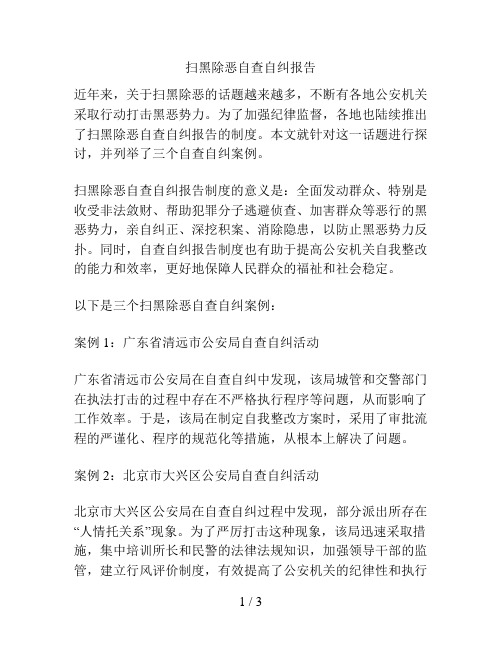 扫黑除恶自查自纠报告

近年来，关于扫黑除恶的话题越来越多，不断有各地公安机关采取行动打击黑恶势力。为了加强纪律监督，各地也陆续推出了扫黑除恶自查自纠报告的制度。本文就针对这一话题进行探讨，并列举了三个自查自纠案例。

扫黑除恶自查自纠报告制度的意义是：全面发动群众、特别是收受非法敛财、帮助犯罪分子逃避侦查、加害群众等恶行的黑恶势力，亲自纠正、深挖积案、消除隐患，以防止黑恶势力反扑。同时，自查自纠报告制度也有助于提高公安机关自我整改的能力和效率，更好地保障人民群众的福祉和社会稳定。

以下是三个扫黑除恶自查自纠案例：

案例 1：广东省清远市公安局自查自纠活动

广东省清远市公安局在自查自纠中发现，该局城管和交警部门在执法打击的过程中存在不严格执行程序等问题，从而影响了工作效率。于是，该局在制定自我整改方案时，采用了审批流程的严谨化、程序的规范化等措施，从根本上解决了问题。

案例 2：北京市大兴区公安局自查自纠活动

北京市大兴区公安局在自查自纠过程中发现，部分派出所存在“人情托关系”现象。为了严厉打击这种现象，该局迅速采取措施，集中培训所长和民警的法律法规知识，加强领导干部的监管，建立行风评价制度，有效提高了公安机关的纪律性和执行

1 / 3